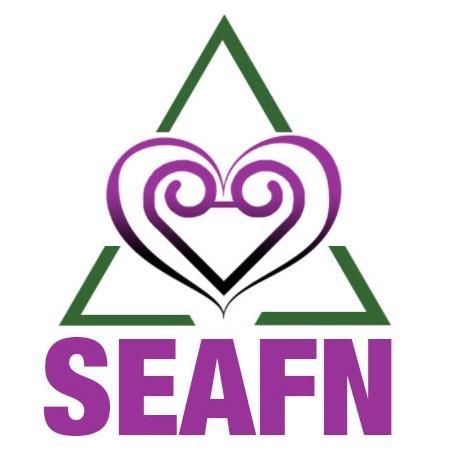 SEAFN